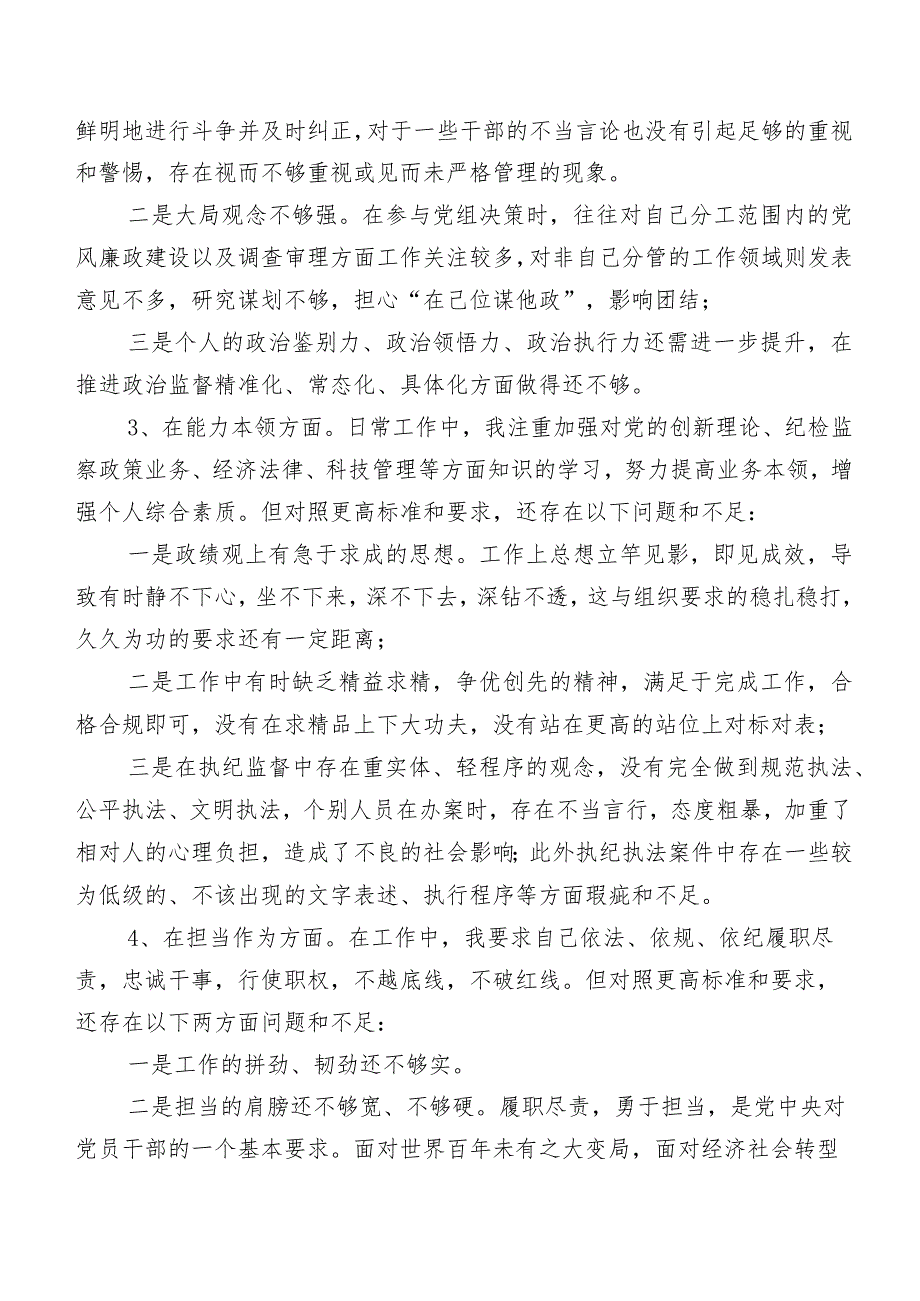 鲜明地进行斗争并及时纠正，对于一些干部的不当言论也没有引起足够的重视和警惕，存在视而不够重视或见而未严格管理的现象。

二是大局观念不够强。在参与党组决策时，往往对自己分工范围内的党风廉政建设以及调查审理方面工作关注较多，对非自己分管的工作领域则发表意见不多，研究谋划不够，担心“在己位谋他政”，影响团结；

三是个人的政治鉴别力、政治领悟力、政治执行力还需进一步提升，在推进政治监督精准化、常态化、具体化方面做得还不够。

3、在能力本领方面。日常工作中，我注重加强对党的创新理论、纪检监察政策业务、经济法律、科技管理等方面知识的学习，努力提高业务本领，增强个人综合素质。但对照更高标准和要求，还存在以下问题和不足：

一是政绩观上有急于求成的思想。工作上总想立竿见影，即见成效，导致有时静不下心，坐不下来，深不下去，深钻不透，这与组织要求的稳扎稳打，久久为功的要求还有一定距离；

二是工作中有时缺乏精益求精，争优创先的精神，满足于完成工作，合格合规即可，没有在求精品上下大功夫，没有站在更高的站位上对标对表；

三是在执纪监督中存在重实体、轻程序的观念，没有完全做到规范执法、公平执法、文明执法，个别人员在办案时，存在不当言行，态度粗暴，加重了相对人的心理负担，造成了不良的社会影响；此外执纪执法案件中存在一些较为低级的、不该出现的文字表述、执行程序等方面瑕疵和不足。

4、在担当作为方面。在工作中，我要求自己依法、依规、依纪履职尽责，忠诚干事，行使职权，不越底线，不破红线。但对照更高标准和要求，还存在以下两方面问题和不足：

一是工作的拼劲、韧劲还不够实。

二是担当的肩膀还不够宽、不够硬。履职尽责，勇于担当，是党中央对党员干部的一个基本要求。面对世界百年未有之大变局，面对经济社会转型